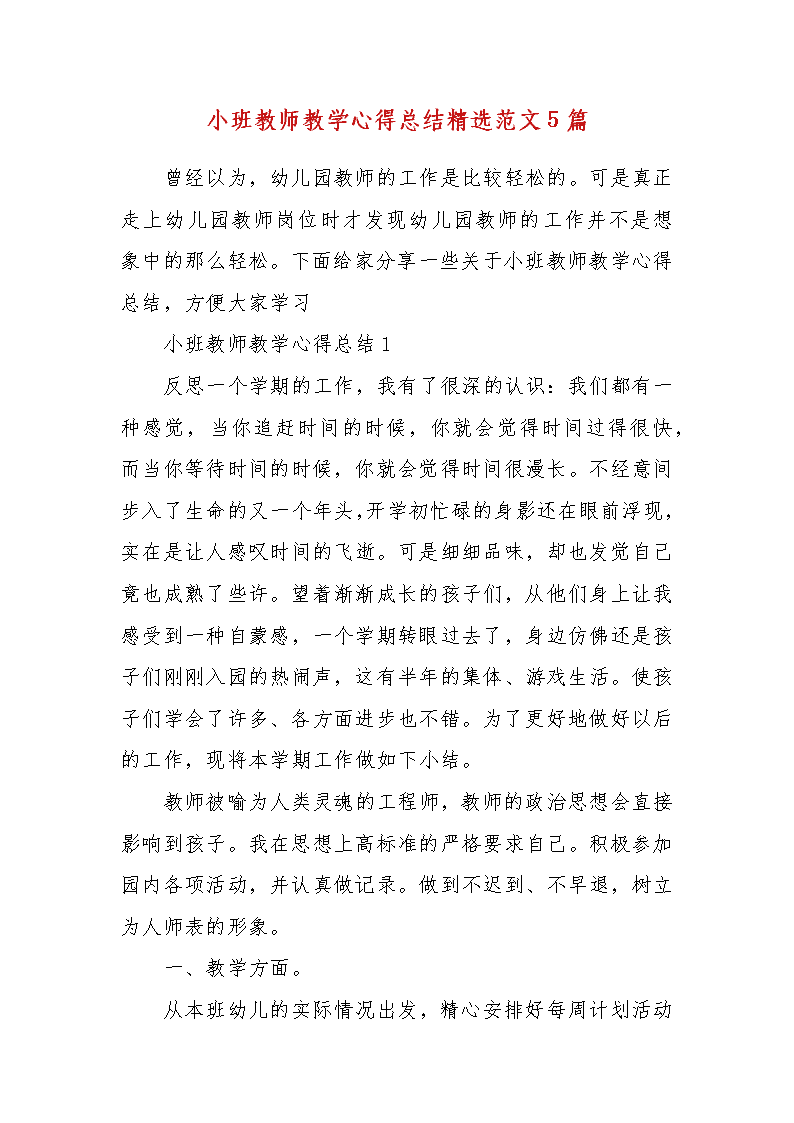 小班教师教学心得总结精选范文5篇

曾经以为，幼儿园教师的工作是比较轻松的。可是真正走上幼儿园教师岗位时才发现幼儿园教师的工作并不是想象中的那么轻松。下面给家分享一些关于小班教师教学心得总结，方便大家学习

小班教师教学心得总结1

反思一个学期的工作，我有了很深的认识：我们都有一种感觉，当你追赶时间的时候，你就会觉得时间过得很快，而当你等待时间的时候，你就会觉得时间很漫长。不经意间步入了生命的又一个年头,开学初忙碌的身影还在眼前浮现，实在是让人感叹时间的飞逝。可是细细品味，却也发觉自己竟也成熟了些许。望着渐渐成长的孩子们，从他们身上让我感受到一种自豪感，一个学期转眼过去了，身边仿佛还是孩子们刚刚入园的热闹声，这有半年的集体、游戏生活。使孩子们学会了许多、各方面进步也不错。为了更好地做好以后的工作，现将本学期工作做如下小结。

教师被喻为人类灵魂的工程师，教师的政治思想会直接影响到孩子。我在思想上高标准的严格要求自己。积极参加园内各项活动，并认真做记录。做到不迟到、不早退，树立为人师表的形象。

一、教学方面。

从本班幼儿的实际情况出发，精心安排好每周计划活动